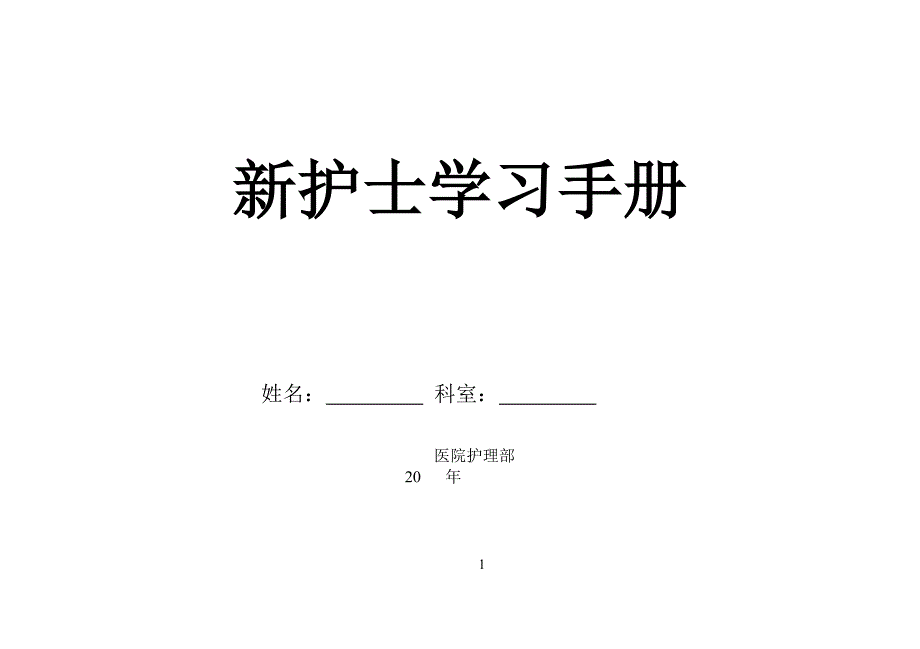 新护士学习手册

姓名：________ 科室：________

医院护理部
20 年

1